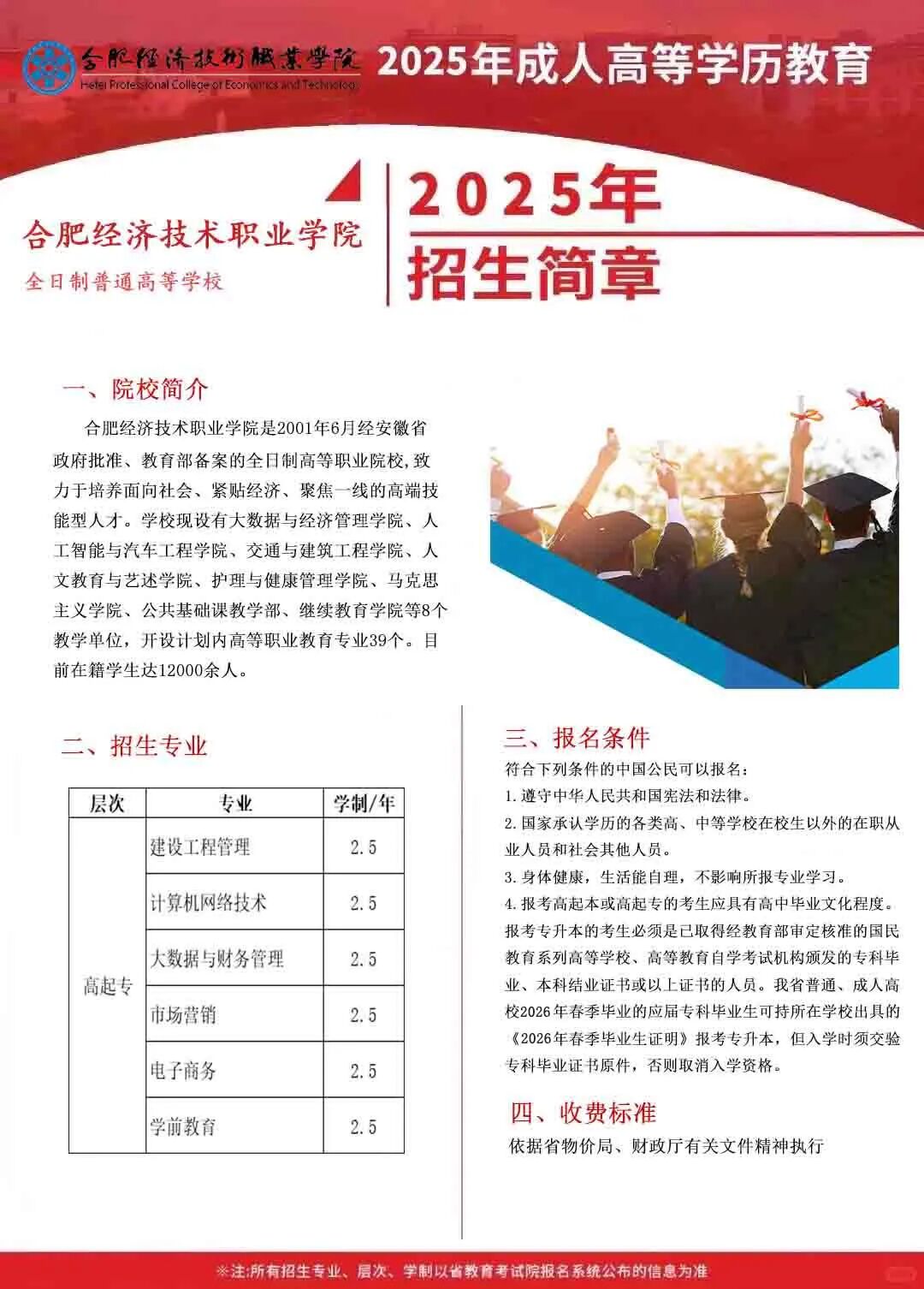 合肥经济技术职业学院
Hefei Professional College of Economics and Technology
2025年成人高等学历教育

合肥经济技术职业学院
全日制普通高等学校

2025年
招生简章

一、院校简介

合肥经济技术职业学院是2001年6月经安徽省政府批准、教育部备案的全日制高等职业院校,致力于培养面向社会、紧贴经济、聚焦一线的高端技能型人才。学校现设有大数据与经济管理学院、人工智能与汽车工程学院、交通与建筑工程学院、人文教育与艺述学院、护理与健康管理学院、马克思主义学院、公共基础课教学部、继续教育学院等8个教学单位,开设计划内高等职业教育专业39个。目前在籍学生达12000余人。

二、招生专业

| 层次 | 专业 | 学制/年 |
|---|---|---|
| 高起专 | 建设工程管理 | 2.5 |
| | 计算机网络技术 | 2.5 |
| | 大数据与财务管理 | 2.5 |
| | 市场营销 | 2.5 |
| | 电子商务 | 2.5 |
| | 学前教育 | 2.5 |

三、报名条件

符合下列条件的中国公民可以报名:
1.遵守中华人民共和国宪法和法律。
2.国家承认学历的各类高、中等学校在校生以外的在职从业人员和社会其他人员。
3.身体健康,生活能自理,不影响所报专业学习。
4.报考高起本或高起专的考生应具有高中毕业文化程度。报考专升本的考生必须是已取得经教育部审定核准的国民教育系列高等学校、高等教育自学考试机构颁发的专科毕业、本科结业证书或以上证书的人员。我省普通、成人高校2026年春季毕业的应届专科毕业生可持所在学校出具的《2026年春季毕业生证明》报考专升本,但入学时须交验专科毕业证书原件,否则取消入学资格。

四、收费标准

依据省物价局、财政厅有关文件精神执行

※注:所有招生专业、层次、学制以省教育考试院报名系统公布的信息为准